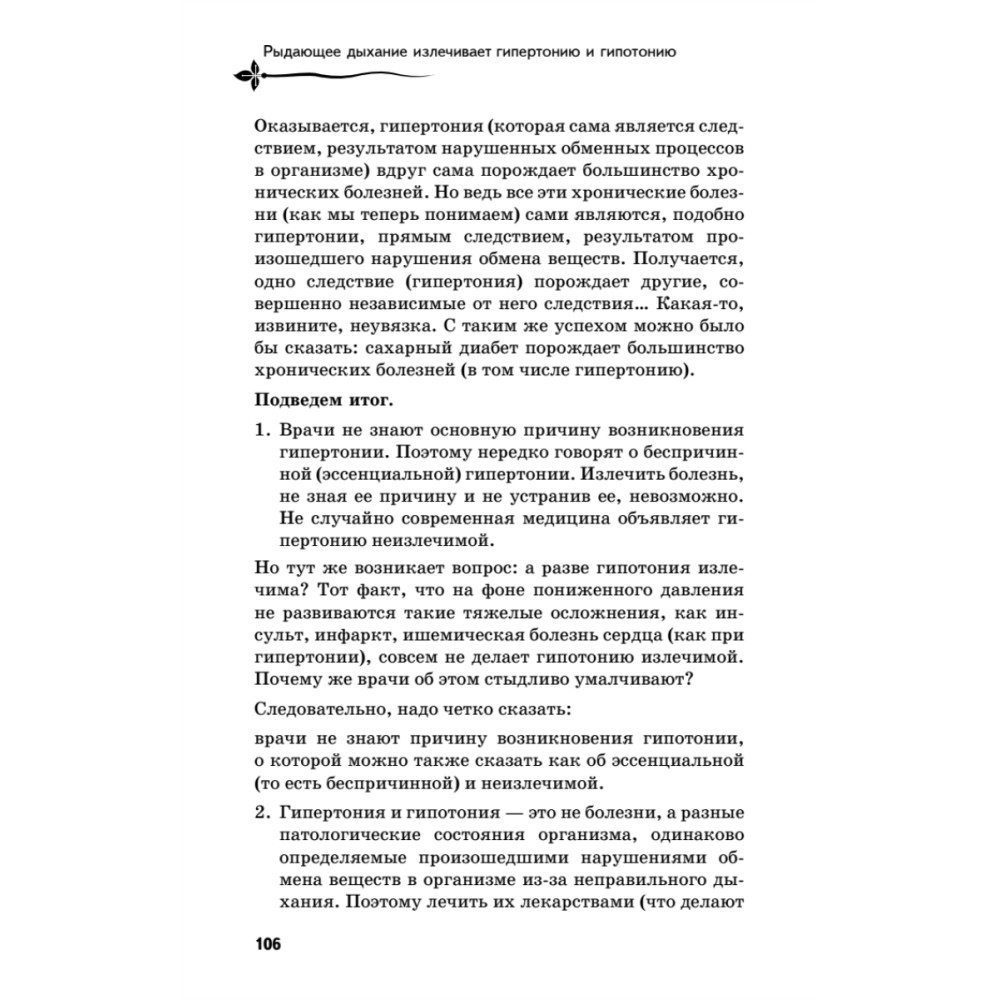 Рыдающее дыхание излечивает гипертонию и гипотонию

Оказывается, гипертония (которая сама является следствием, результатом нарушенных обменных процессов в организме) вдруг сама порождает большинство хронических болезней. Но ведь все эти хронические болезни (как мы теперь понимаем) сами являются, подобно гипертонии, прямым следствием, результатом произошедшего нарушения обмена веществ. Получается, одно следствие (гипертония) порождает другие, совершенно независимые от него следствия... Какая-то, извините, неувязка. С таким же успехом можно было бы сказать: сахарный диабет порождает большинство хронических болезней (в том числе гипертонию).

Подведем итог.

1. Врачи не знают основную причину возникновения гипертонии. Поэтому нередко говорят о беспричинной (эссенциальной) гипертонии. Излечить болезнь, не зная ее причину и не устранив ее, невозможно. Не случайно современная медицина объявляет гипертонию неизлечимой.

Но тут же возникает вопрос: а разве гипотония излечима? Тот факт, что на фоне пониженного давления не развиваются такие тяжелые осложнения, как инсульт, инфаркт, ишемическая болезнь сердца (как при гипертонии), совсем не делает гипотонию излечимой. Почему же врачи об этом стыдливо умалчивают?

Следовательно, надо четко сказать:

врачи не знают причину возникновения гипотонии, о которой можно также сказать как об эссенциальной (то есть беспричинной) и неизлечимой.

2. Гипертония и гипотония — это не болезни, а разные патологические состояния организма, одинаково определяемые произошедшими нарушениями обмена веществ в организме из-за неправильного дыхания. Поэтому лечить их лекарствами (что делают

106